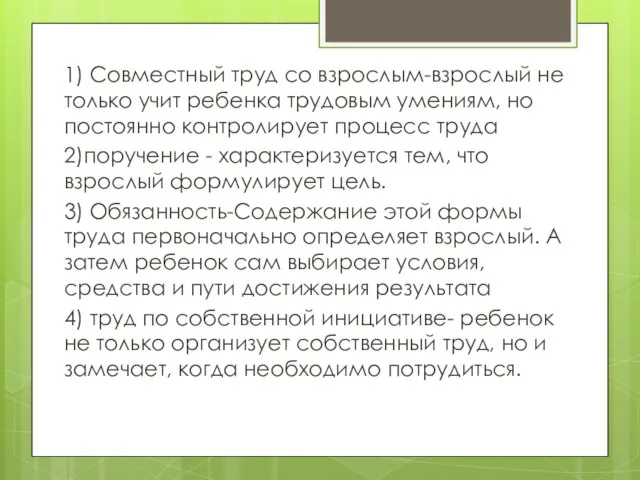 1) Совместный труд со взрослым-взрослый не только учит ребенка трудовым умениям, но постоянно контролирует процесс труда

2)поручение - характеризуется тем, что взрослый формулирует цель.

3) Обязанность-Содержание этой формы труда первоначально определяет взрослый. А затем ребенок сам выбирает условия, средства и пути достижения результата

4) труд по собственной инициативе- ребенок не только организует собственный труд, но и замечает, когда необходимо потрудиться.